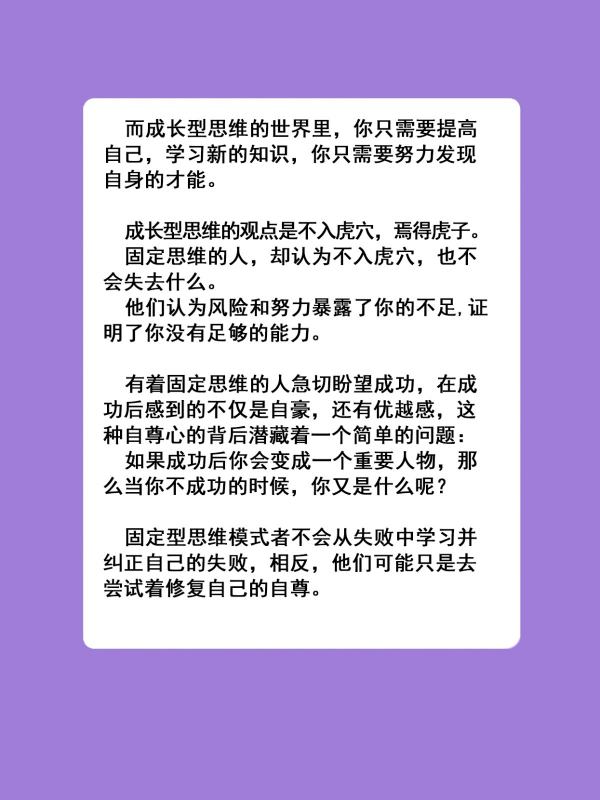 而成长型思维的世界里，你只需要提高自己，学习新的知识，你只需要努力发现自身的才能。

成长型思维的观点是不入虎穴，焉得虎子。
固定思维的人，却认为不入虎穴，也不会失去什么。
他们认为风险和努力暴露了你的不足，证明了你没有足够的能力。

有着固定思维的人急切盼望成功，在成功后感到的不仅是自豪，还有优越感，这种自尊心的背后潜藏着一个简单的问题：
如果成功后你会变成一个重要人物，那么当你不成功的时候，你又是什么呢？

固定型思维模式者不会从失败中学习并纠正自己的失败，相反，他们可能只是去尝试着修复自己的自尊。